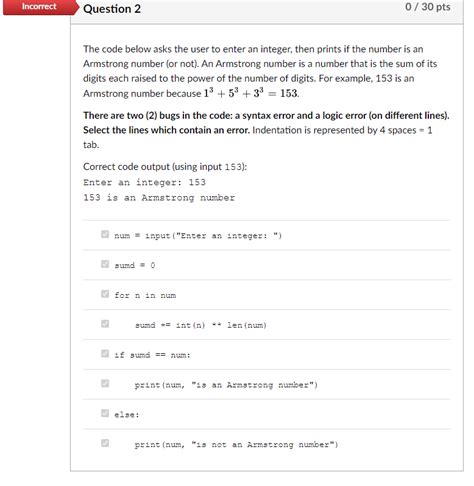 Incorrect

Question 2

0 / 30 pts

The code below asks the user to enter an integer, then prints if the number is an Armstrong number (or not). An Armstrong number is a number that is the sum of its digits each raised to the power of the number of digits. For example, 153 is an Armstrong number because $1^3 + 5^3 + 3^3 = 153$.

There are two (2) bugs in the code: a syntax error and a logic error (on different lines). Select the lines which contain an error. Indentation is represented by 4 spaces = 1 tab.

Correct code output (using input 153):
Enter an integer: 153
153 is an Armstrong number

num = input("Enter an integer: ")

sumd = 0

for n in num

    sumd += int(n) ** len(num)

if sumd == num:

    print(num, "is an Armstrong number")

else:

    print(num, "is not an Armstrong number")